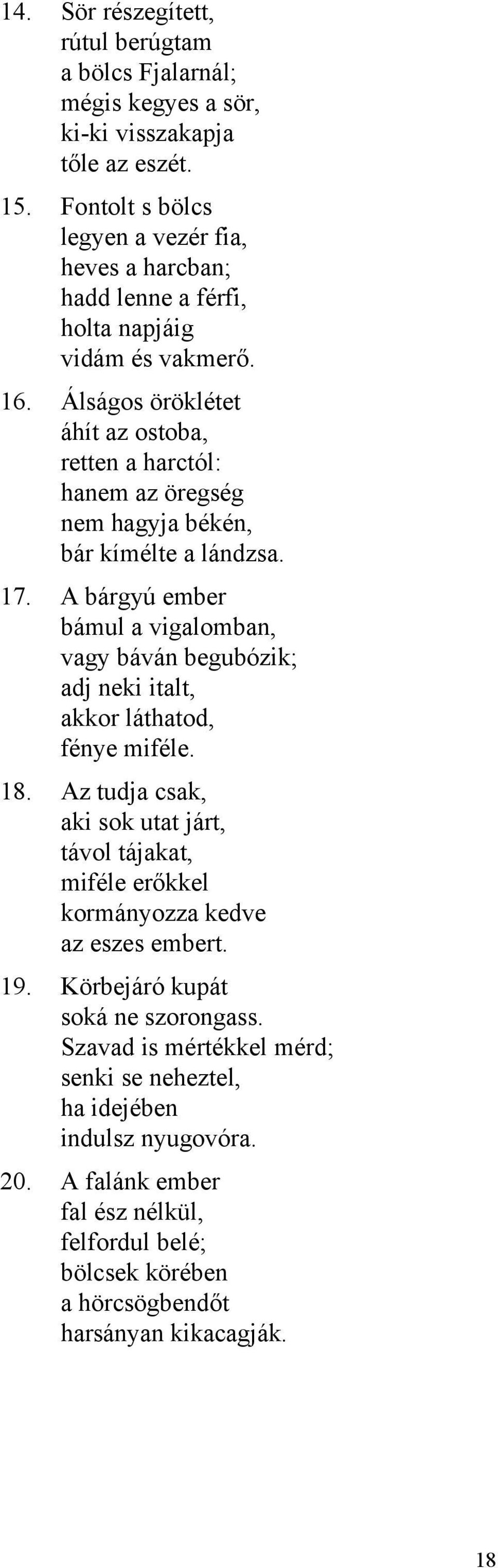 14. Sör részegített,
rútul berúgtam
a bölcs Fjalarnál;
mégis kegyes a sör,
ki-ki visszakapja
tőle az eszét.

15. Fontolt s bölcs
legyen a vezér fia,
heves a harcban;
hadd lenne a férfi,
holta napjáig
vidám és vakmerő.

16. Álságos öröklétet
áhít az ostoba,
retten a harctól:
hanem az öregség
nem hagyja békén,
bár kímélte a lándzsa.

17. A bárgyú ember
bámul a vigalomban,
vagy báván begubózik;
adj neki italt,
akkor láthatod,
fénye miféle.

18. Az tudja csak,
aki sok utat járt,
távol tájakat,
miféle erőkkel
kormányozza kedve
az eszes embert.

19. Körbejáró kupát
soká ne szorongass.
Szavad is mértékkel mérd;
senki se neheztel,
ha idejében
indulsz nyugovóra.

20. A falánk ember
fal ész nélkül,
felfordul belé;
bölcsek körében
a hörcsögbendőt
harsányan kikacagják.

18